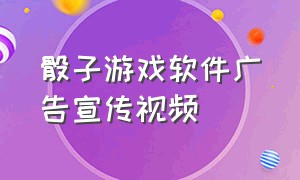 骰子游戏软件广告宣传视频